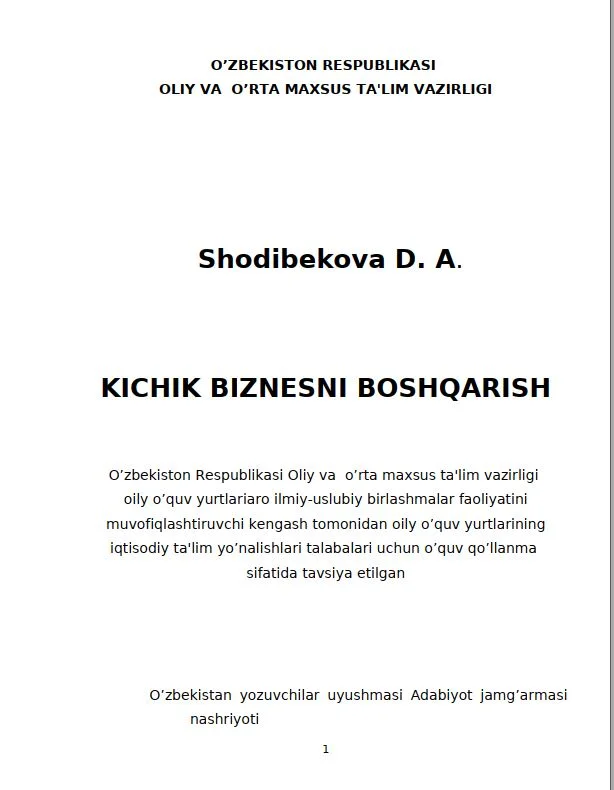 O'ZBEKISTON RESPUBLIKASI
OLIY VA O'RTA MAXSUS TA'LIM VAZIRLIGI

Shodibekova D. A.

KICHIK BIZNESNI BOSHQARISH

O'zbekiston Respublikasi Oliy va o'rta maxsus ta'lim vazirligi oily o'quv yurtlariaro ilmiy-uslubiy birlashmalar faoliyatini muvofiqlashtiruvchi kengash tomonidan oily o'quv yurtlarining iqtisodiy ta'lim yo'nalishlari talabalari uchun o'quv qo'llanma sifatida tavsiya etilgan

O'zbekistan yozuvchilar uyushmasi Adabiyot jamg'armasi nashriyoti

1